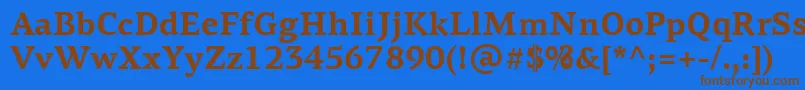 AaBbCcDdEeFfGgHhIiJjKkLlMmNnOoPpQqRrSsTtUu
VvWwXxYyZz1234567890(!@#$%&[*^;=+-/.,:]) fontsforyou.com